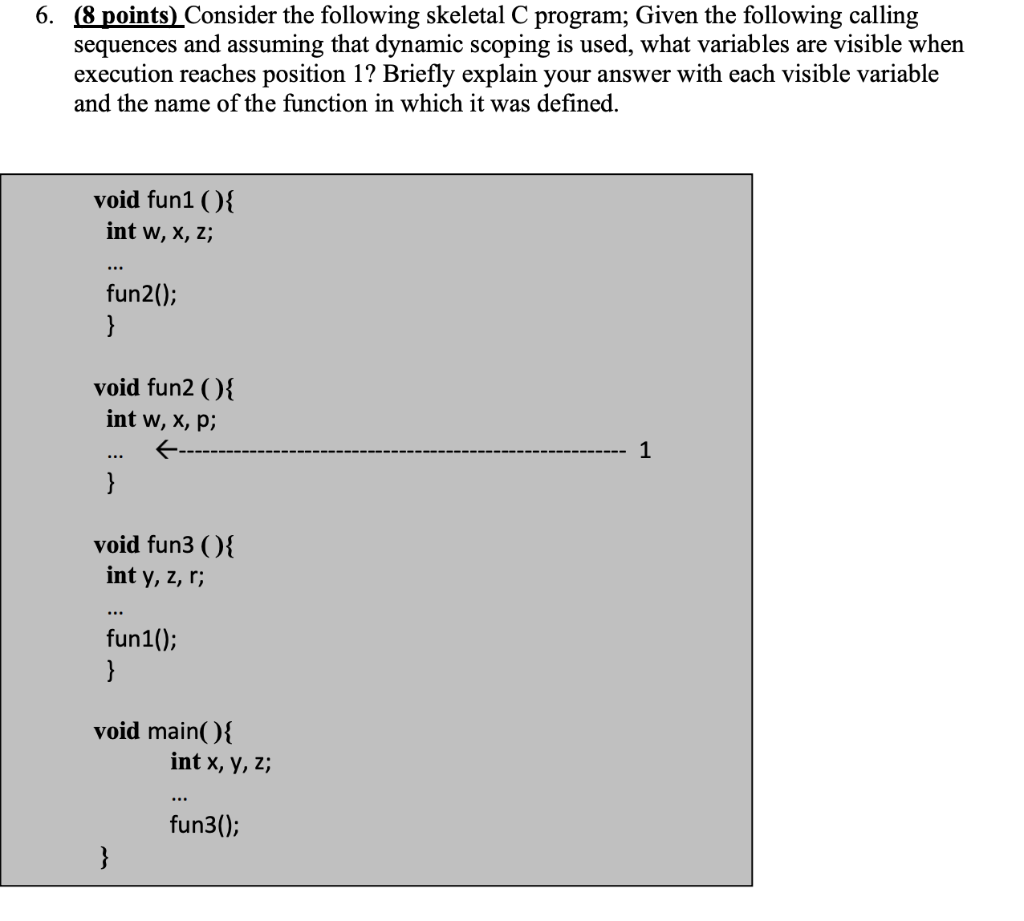 6. (8 points) Consider the following skeletal C program; Given the following calling sequences and assuming that dynamic scoping is used, what variables are visible when execution reaches position 1? Briefly explain your answer with each visible variable and the name of the function in which it was defined.

void fun1 (){
int w, x, z;
...
fun2();
}

void fun2 (){
int w, x, p;
... ←------------------------------------------------------ 1
}

void fun3 (){
int y, z, r;
...
fun1();
}

void main(){
int x, y, z;
...
fun3();
}